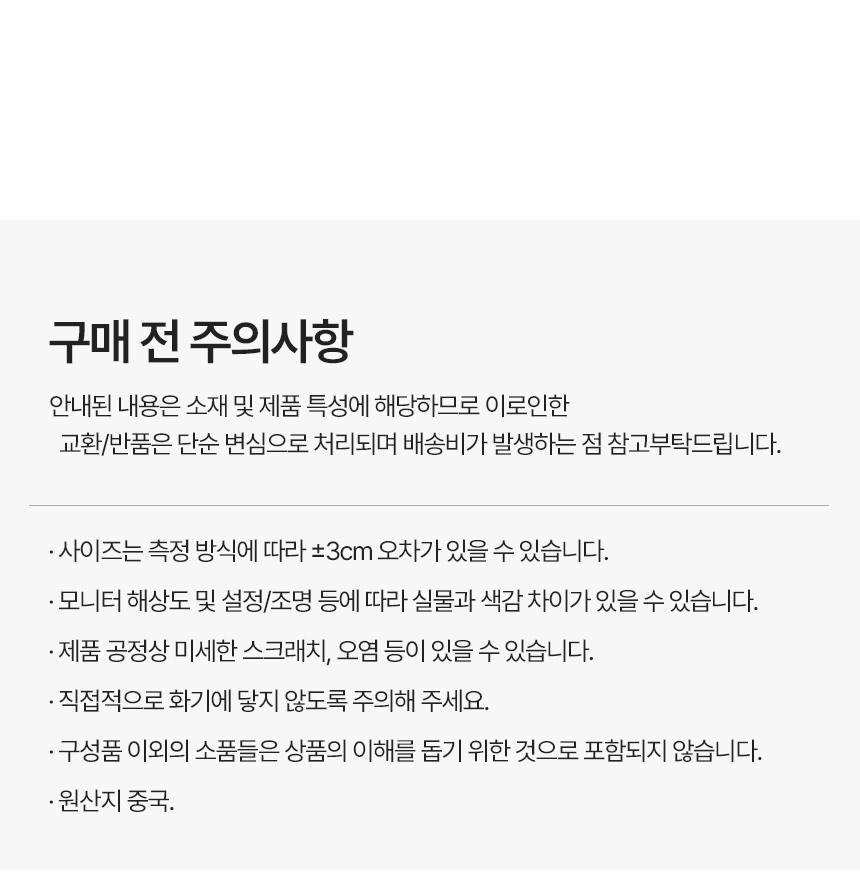 구매 전 주의사항

안내된 내용은 소재 및 제품 특성에 해당하므로 이로인한 교환/반품은 단순 변심으로 처리되며 배송비가 발생하는 점 참고부탁드립니다.

· 사이즈는 측정 방식에 따라 ±3cm 오차가 있을 수 있습니다.

· 모니터 해상도 및 설정/조명 등에 따라 실물과 색감 차이가 있을 수 있습니다.

· 제품 공정상 미세한 스크래치, 오염 등이 있을 수 있습니다.

· 직접적으로 화기에 닿지 않도록 주의해 주세요.

· 구성품 이외의 소품들은 상품의 이해를 돕기 위한 것으로 포함되지 않습니다.

· 원산지 중국.